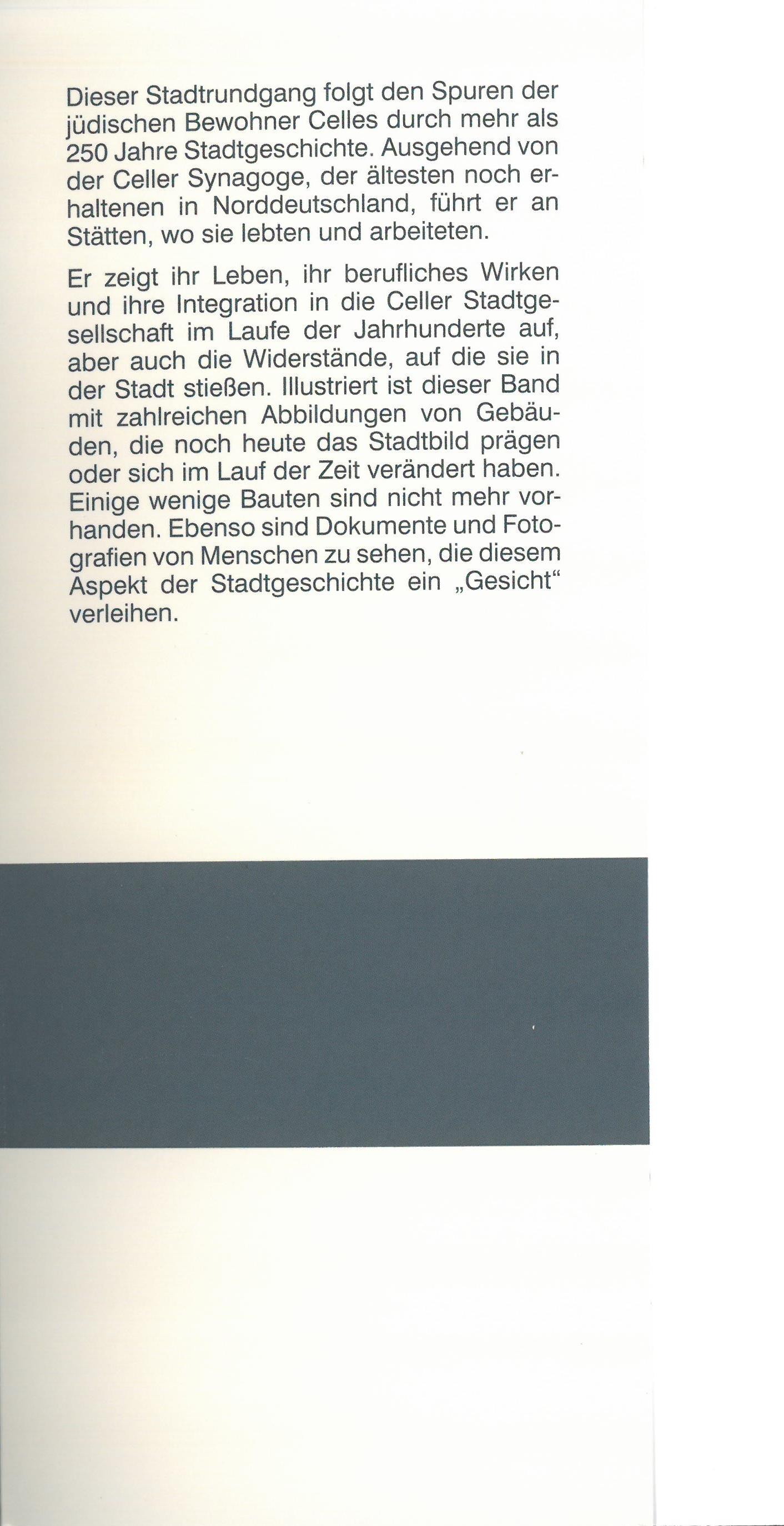 Dieser Stadtrundgang folgt den Spuren der jüdischen Bewohner Celles durch mehr als 250 Jahre Stadtgeschichte. Ausgehend von der Celler Synagoge, der ältesten noch erhaltenen in Norddeutschland, führt er an Stätten, wo sie lebten und arbeiteten.

Er zeigt ihr Leben, ihr berufliches Wirken und ihre Integration in die Celler Stadtgesellschaft im Laufe der Jahrhunderte auf, aber auch die Widerstände, auf die sie in der Stadt stießen. Illustriert ist dieser Band mit zahlreichen Abbildungen von Gebäuden, die noch heute das Stadtbild prägen oder sich im Lauf der Zeit verändert haben. Einige wenige Bauten sind nicht mehr vorhanden. Ebenso sind Dokumente und Fotografien von Menschen zu sehen, die diesem Aspekt der Stadtgeschichte ein „Gesicht“ verleihen.